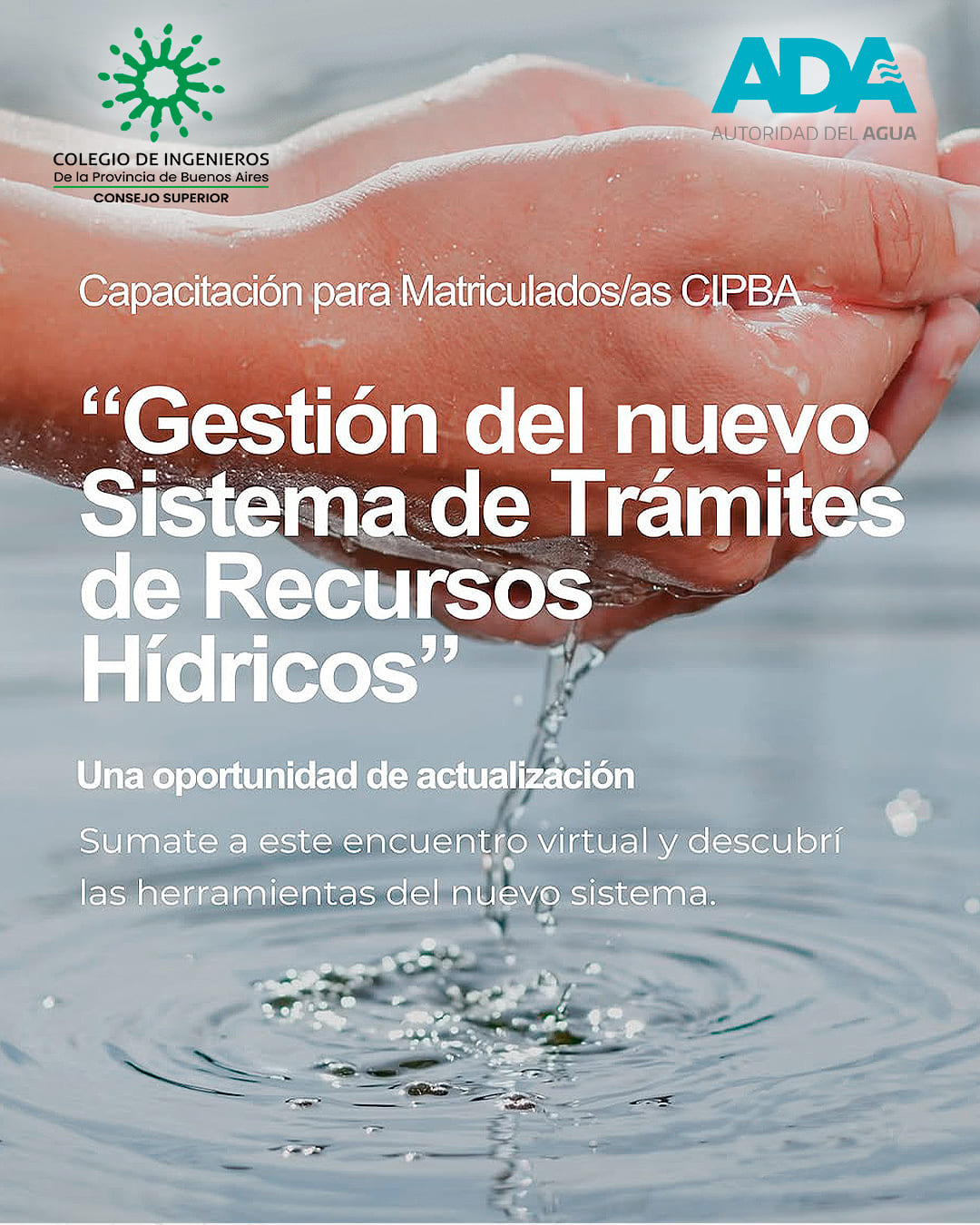 COLEGIO DE INGENIEROS
De la Provincia de Buenos Aires
CONSEJO SUPERIOR

ADA
AUTORIDAD DEL AGUA

Capacitación para Matriculados/as CIPBA

“Gestión del nuevo Sistema de Trámites de Recursos Hídricos”

Una oportunidad de actualización

Sumate a este encuentro virtual y descubrí las herramientas del nuevo sistema.